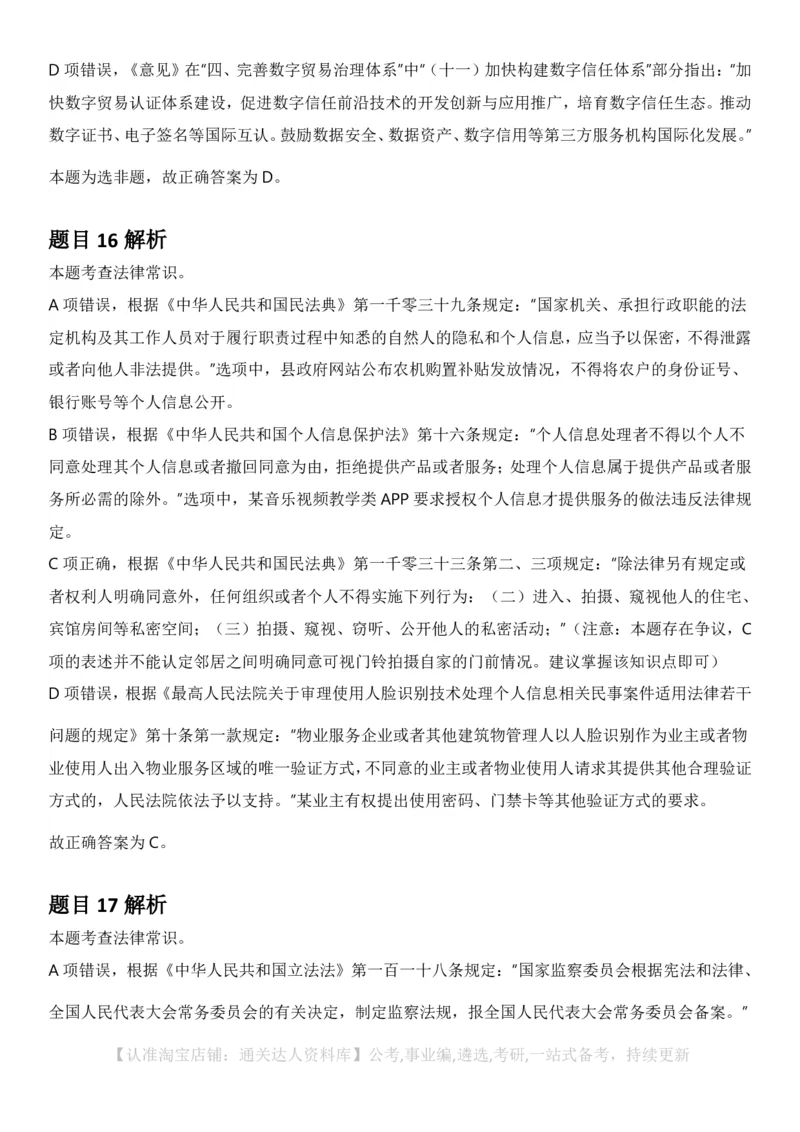 D 项错误，《意见》在"四、完善数字贸易治理体系"中"（十一）加快构建数字信任体系"部分指出："加快数字贸易认证体系建设，促进数字信任前沿技术的开发创新与应用推广，培育数字信任生态。推动数字证书、电子签名等国际互认。鼓励数据安全、数据资产、数字信用等第三方服务机构国际化发展。"

本题为选非题，故正确答案为 D。

题目 16 解析

本题考查法律常识。

A 项错误，根据《中华人民共和国民法典》第一千零三十九条规定："国家机关、承担行政职能的法定机构及其工作人员对于履行职责过程中知悉的自然人的隐私和个人信息，应当予以保密，不得泄露或者向他人非法提供。"选项中，县政府网站公布农机购置补贴发放情况，不得将农户的身份证号、银行账号等个人信息公开。

B 项错误，根据《中华人民共和国个人信息保护法》第十六条规定："个人信息处理者不得以个人不同意处理其个人信息或者撤回同意为由，拒绝提供产品或者服务；处理个人信息属于提供产品或者服务所必需的除外。"选项中，某音乐视频教学类 APP 要求授权个人信息才提供服务的做法违反法律规定。

C 项正确，根据《中华人民共和国民法典》第一千零三十三条第二、三项规定："除法律另有规定或者权利人明确同意外，任何组织或者个人不得实施下列行为：（二）进入、拍摄、窥视他人的住宅、宾馆房间等私密空间；（三）拍摄、窥视、窃听、公开他人的私密活动；"（注意：本题存在争议，C 项的表述并不能认定邻居之间明确同意可视门铃拍摄自家的门前情况。建议掌握该知识点即可）

D 项错误，根据《最高人民法院关于审理使用人脸识别技术处理个人信息相关民事案件适用法律若干问题的规定》第十条第一款规定："物业服务企业或者其他建筑物管理人以人脸识别作为业主或者物业使用人出入物业服务区域的唯一验证方式，不同意的业主或者物业使用人请求其提供其他合理验证方式的，人民法院依法予以支持。"某业主有权提出使用密码、门禁卡等其他验证方式的要求。

故正确答案为 C。

题目 17 解析

本题考查法律常识。

A 项错误，根据《中华人民共和国立法法》第一百一十八条规定："国家监察委员会根据宪法和法律、全国人民代表大会常务委员会的有关决定，制定监察法规，报全国人民代表大会常务委员会备案。"

【认准淘宝店铺：通关达人资料库】公考,事业编,遴选,考研,一站式备考，持续更新